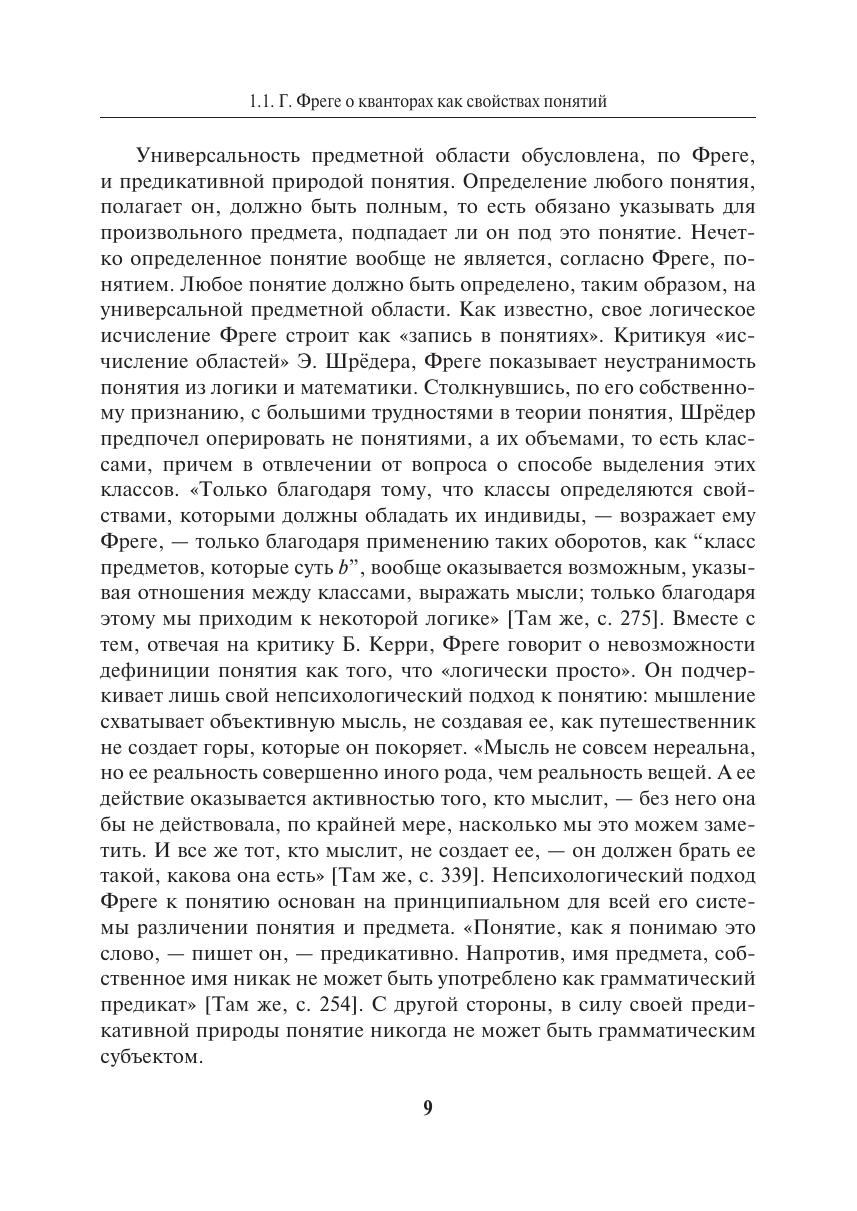 1.1. Г. Фреге о кванторах как свойствах понятий

Универсальность предметной области обусловлена, по Фреге, и предикативной природой понятия. Определение любого понятия, полагает он, должно быть полным, то есть обязано указывать для произвольного предмета, подпадает ли он под это понятие. Нечетко определенное понятие вообще не является, согласно Фреге, понятием. Любое понятие должно быть определено, таким образом, на универсальной предметной области. Как известно, свое логическое исчисление Фреге строит как «запись в понятиях». Критикуя «исчисление областей» Э. Шрёдера, Фреге показывает неустранимость понятия из логики и математики. Столкнувшись, по его собственному признанию, с большими трудностями в теории понятия, Шрёдер предпочел оперировать не понятиями, а их объемами, то есть классами, причем в отвлечении от вопроса о способе выделения этих классов. «Только благодаря тому, что классы определяются свойствами, которыми должны обладать их индивиды, — возражает ему Фреге, — только благодаря применению таких оборотов, как “класс предметов, которые суть $b$”, вообще оказывается возможным, указывая отношения между классами, выражать мысли; только благодаря этому мы приходим к некоторой логике» [Там же, с. 275]. Вместе с тем, отвечая на критику Б. Керри, Фреге говорит о невозможности дефиниции понятия как того, что «логически просто». Он подчеркивает лишь свой непсихологический подход к понятию: мышление схватывает объективную мысль, не создавая ее, как путешественник не создает горы, которые он покоряет. «Мысль не совсем нереальна, но ее реальность совершенно иного рода, чем реальность вещей. А ее действие оказывается активностью того, кто мыслит, — без него она бы не действовала, по крайней мере, насколько мы это можем заметить. И все же тот, кто мыслит, не создает ее, — он должен брать ее такой, какова она есть» [Там же, с. 339]. Непсихологический подход Фреге к понятию основан на принципиальном для всей его системы различении понятия и предмета. «Понятие, как я понимаю это слово, — пишет он, — предикативно. Напротив, имя предмета, собственное имя никак не может быть употреблено как грамматический предикат» [Там же, с. 254]. С другой стороны, в силу своей предикативной природы понятие никогда не может быть грамматическим субъектом.

9